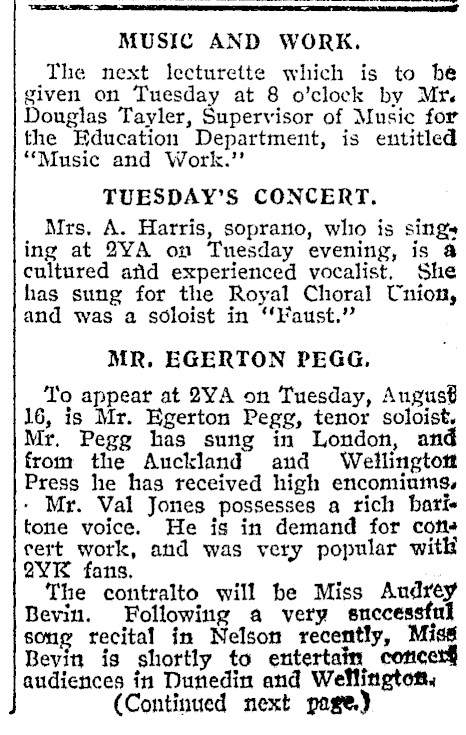 MUSIC AND WORK.

The next lecturette which is to be given on Tuesday at 8 o'clock by Mr. Douglas Tayler, Supervisor of Music for the Education Department, is entitled "Music and Work."

TUESDAY'S CONCERT.

Mrs. A. Harris, soprano, who is singing at 2YA on Tuesday evening, is a cultured and experienced vocalist. She has sung for the Royal Choral Union, and was a soloist in "Faust."

MR. EGERTON PEGG.

To appear at 2YA on Tuesday, August 16, is Mr. Egerton Pegg, tenor soloist. Mr. Pegg has sung in London, and from the Auckland and Wellington Press he has received high encomiums.

Mr. Val Jones possesses a rich baritone voice. He is in demand for concert work, and was very popular with 2YK fans.

The contralto will be Miss Audrey Bevin. Following a very successful song recital in Nelson recently, Miss Bevin is shortly to entertain concert audiences in Dunedin and Wellington.

(Continued next page.)